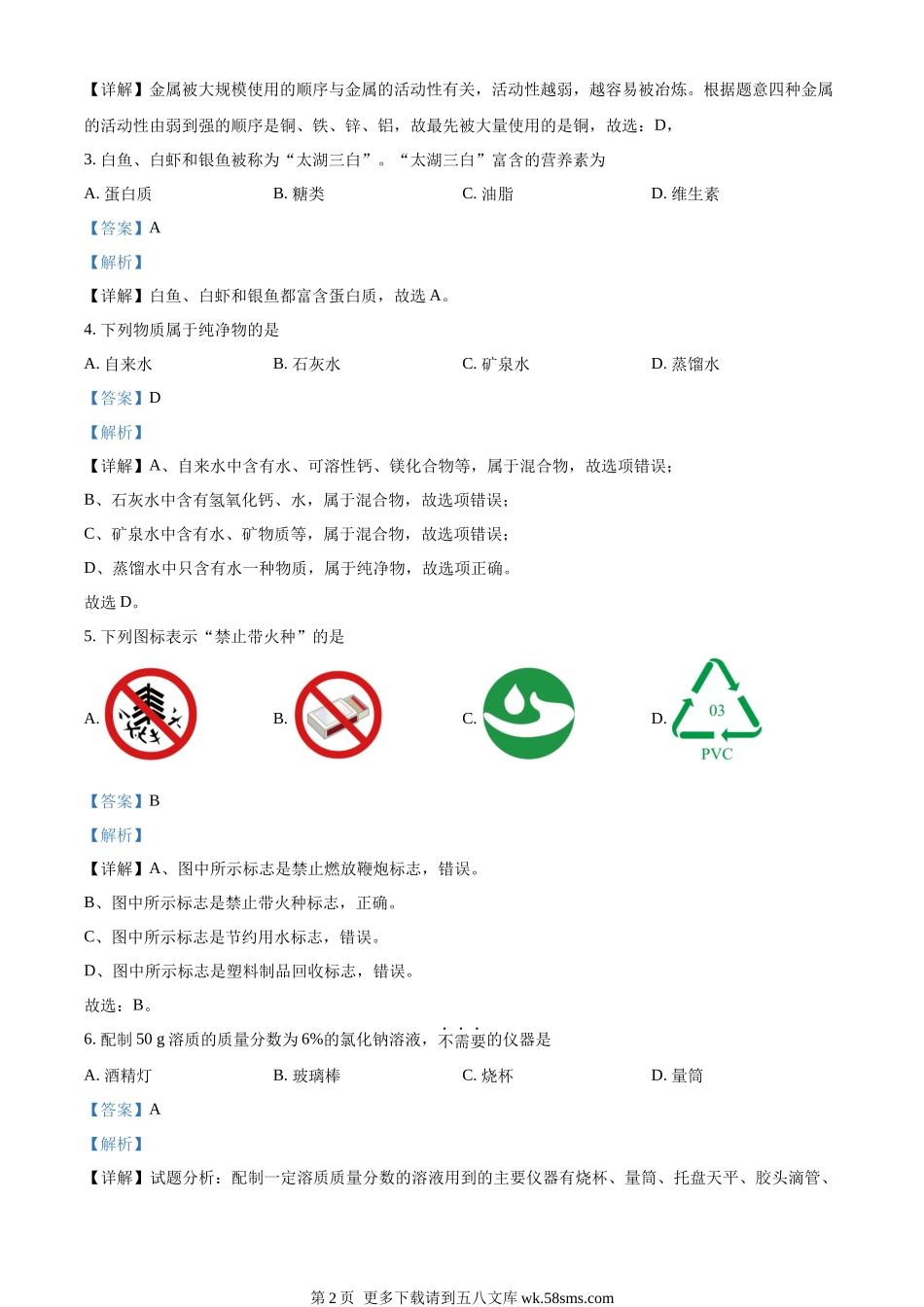 【详解】金属被大规模使用的顺序与金属的活动性有关，活动性越弱，越容易被冶炼。根据题意四种金属的活动性由弱到强的顺序是铜、铁、锌、铝，故最先被大量使用的是铜，故选：D，

3. 白鱼、白虾和银鱼被称为“太湖三白”。“太湖三白”富含的营养素为

A. 蛋白质　　B. 糖类　　C. 油脂　　D. 维生素

【答案】A

【解析】

【详解】白鱼、白虾和银鱼都富含蛋白质，故选 A。

4. 下列物质属于纯净物的是

A. 自来水　　B. 石灰水　　C. 矿泉水　　D. 蒸馏水

【答案】D

【解析】

【详解】A、自来水中含有水、可溶性钙、镁化合物等，属于混合物，故选项错误；

B、石灰水中含有氢氧化钙、水，属于混合物，故选项错误；

C、矿泉水中含有水、矿物质等，属于混合物，故选项错误；

D、蒸馏水中只含有水一种物质，属于纯净物，故选项正确。

故选 D。

5. 下列图标表示“禁止带火种”的是

A.　　B.　　C.　　D. 03 PVC

【答案】B

【解析】

【详解】A、图中所示标志是禁止燃放鞭炮标志，错误。

B、图中所示标志是禁止带火种标志，正确。

C、图中所示标志是节约用水标志，错误。

D、图中所示标志是塑料制品回收标志，错误。

故选：B。

6. 配制 50 g 溶质的质量分数为 6%的氯化钠溶液，不需要的仪器是

A. 酒精灯　　B. 玻璃棒　　C. 烧杯　　D. 量筒

【答案】A

【解析】

【详解】试题分析：配制一定溶质质量分数的溶液用到的主要仪器有烧杯、量筒、托盘天平、胶头滴管、

第 2 页 更多下载请到五八文库 wk.58sms.com